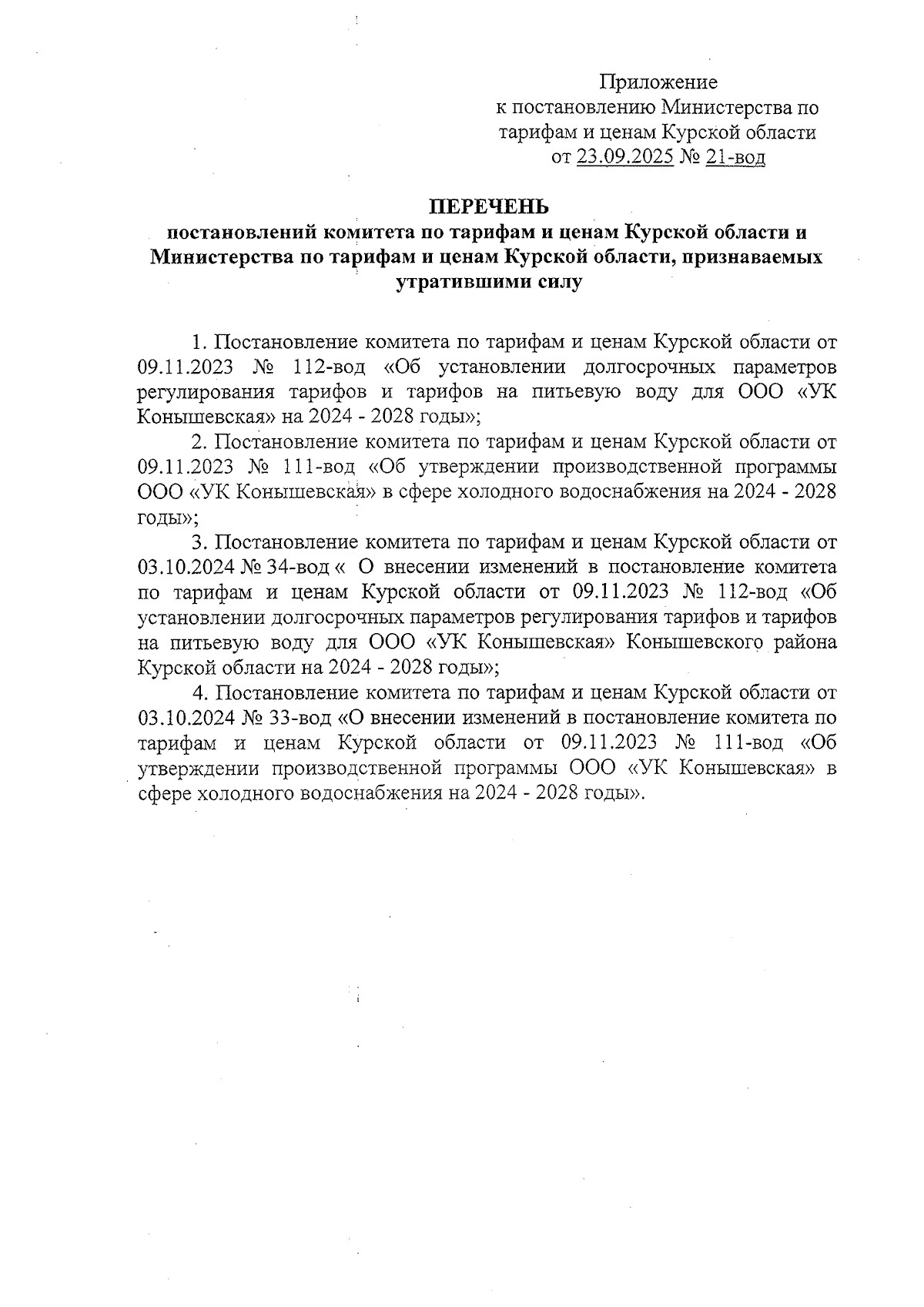 Приложение
к постановлению Министерства по тарифам и ценам Курской области
от 23.09.2025 № 21-вод

ПЕРЕЧЕНЬ
постановлений комитета по тарифам и ценам Курской области и Министерства по тарифам и ценам Курской области, признаваемых утратившими силу

1. Постановление комитета по тарифам и ценам Курской области от 09.11.2023 № 112-вод «Об установлении долгосрочных параметров регулирования тарифов и тарифов на питьевую воду для ООО «УК Конышевская» на 2024 - 2028 годы»;

2. Постановление комитета по тарифам и ценам Курской области от 09.11.2023 № 111-вод «Об утверждении производственной программы ООО «УК Конышевская» в сфере холодного водоснабжения на 2024 - 2028 годы»;

3. Постановление комитета по тарифам и ценам Курской области от 03.10.2024 № 34-вод « О внесении изменений в постановление комитета по тарифам и ценам Курской области от 09.11.2023 № 112-вод «Об установлении долгосрочных параметров регулирования тарифов и тарифов на питьевую воду для ООО «УК Конышевская» Конышевского района Курской области на 2024 - 2028 годы»;

4. Постановление комитета по тарифам и ценам Курской области от 03.10.2024 № 33-вод «О внесении изменений в постановление комитета по тарифам и ценам Курской области от 09.11.2023 № 111-вод «Об утверждении производственной программы ООО «УК Конышевская» в сфере холодного водоснабжения на 2024 - 2028 годы».